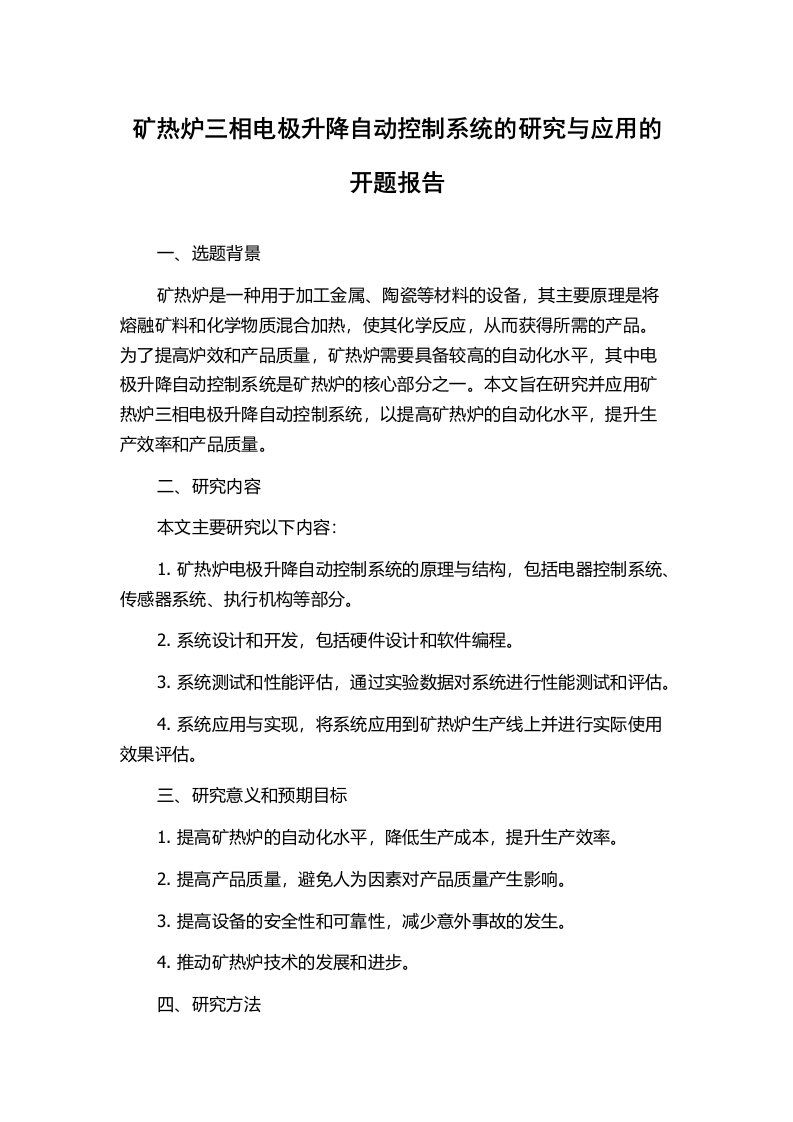 矿热炉三相电极升降自动控制系统的研究与应用的开题报告

一、选题背景

矿热炉是一种用于加工金属、陶瓷等材料的设备，其主要原理是将熔融矿料和化学物质混合加热，使其化学反应，从而获得所需的产品。为了提高炉效和产品质量，矿热炉需要具备较高的自动化水平，其中电极升降自动控制系统是矿热炉的核心部分之一。本文旨在研究并应用矿热炉三相电极升降自动控制系统，以提高矿热炉的自动化水平，提升生产效率和产品质量。

二、研究内容

本文主要研究以下内容：

1. 矿热炉电极升降自动控制系统的原理与结构，包括电器控制系统、传感器系统、执行机构等部分。

2. 系统设计和开发，包括硬件设计和软件编程。

3. 系统测试和性能评估，通过实验数据对系统进行性能测试和评估。

4. 系统应用与实现，将系统应用到矿热炉生产线上并进行实际使用效果评估。

三、研究意义和预期目标

1. 提高矿热炉的自动化水平，降低生产成本，提升生产效率。

2. 提高产品质量，避免人为因素对产品质量产生影响。

3. 提高设备的安全性和可靠性，减少意外事故的发生。

4. 推动矿热炉技术的发展和进步。

四、研究方法